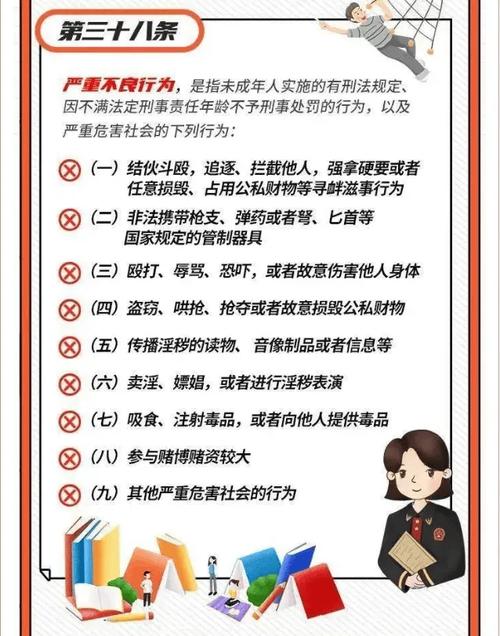 第三十八条

严重不良行为，是指未成年人实施的有刑法规定、因不满法定刑事责任年龄不予刑事处罚的行为，以及严重危害社会的下列行为：

（一）结伙斗殴，追逐、拦截他人，强拿硬要或者任意损毁、占用公私财物等寻衅滋事行为

（二）非法携带枪支、弹药或者弩、匕首等国家规定的管制器具

（三）殴打、辱骂、恐吓，或者故意伤害他人身体

（四）盗窃、哄抢、抢夺或者故意损毁公私财物

（五）传播淫秽的读物、音像制品或者信息等

（六）卖淫、嫖娼，或者进行淫秽表演

（七）吸食、注射毒品，或者向他人提供毒品

（八）参与赌博赌资较大

（九）其他严重危害社会的行为